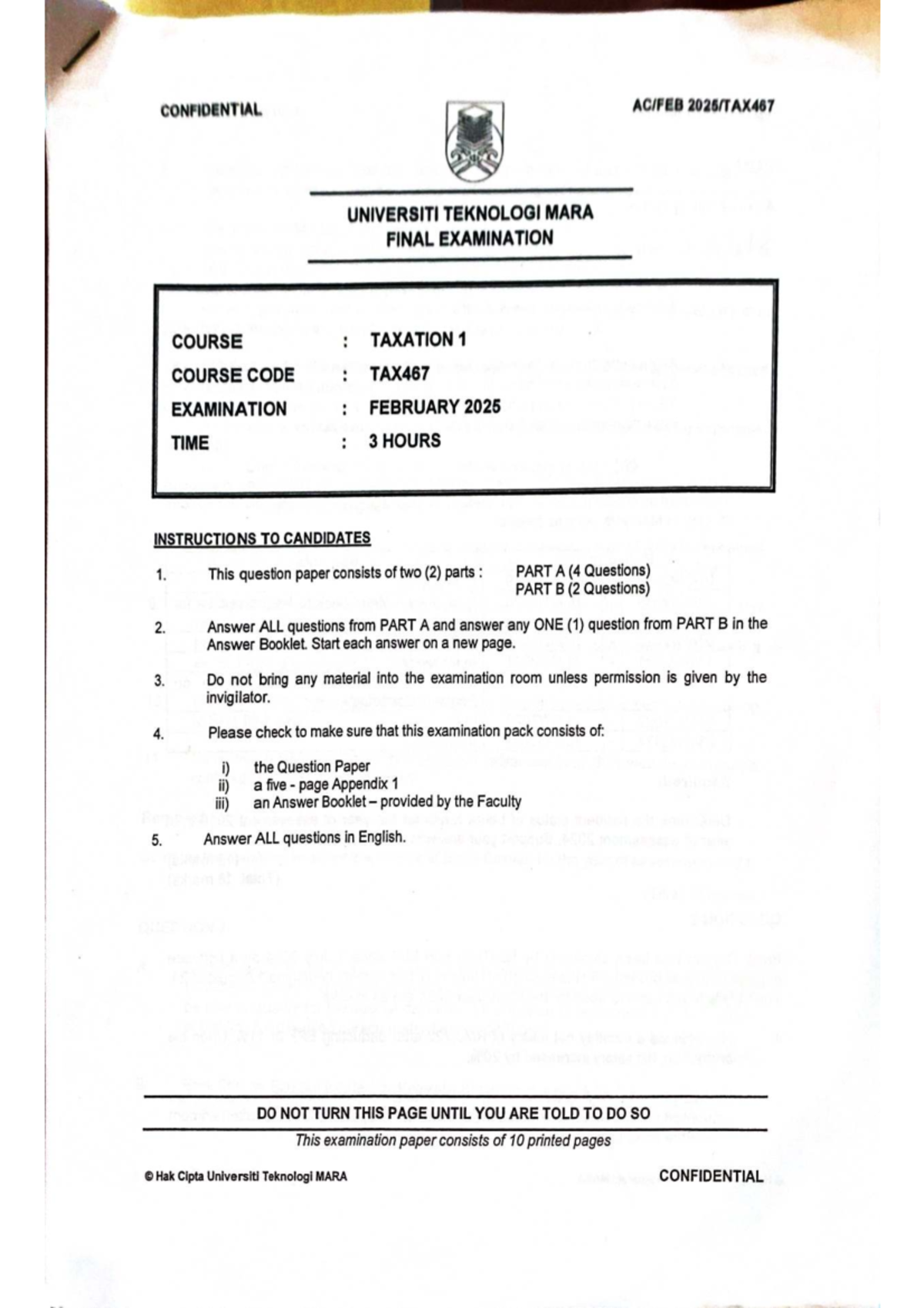 CONFIDENTIAL

AC/FEB 2025/TAX467

UNIVERSITI TEKNOLOGI MARA
FINAL EXAMINATION

COURSE : TAXATION 1
COURSE CODE : TAX467
EXAMINATION : FEBRUARY 2025
TIME : 3 HOURS

INSTRUCTIONS TO CANDIDATES

1. This question paper consists of two (2) parts : PART A (4 Questions) PART B (2 Questions)

2. Answer ALL questions from PART A and answer any ONE (1) question from PART B in the Answer Booklet. Start each answer on a new page.

3. Do not bring any material into the examination room unless permission is given by the invigilator.

4. Please check to make sure that this examination pack consists of:

i) the Question Paper
ii) a five - page Appendix 1
iii) an Answer Booklet – provided by the Faculty

5. Answer ALL questions in English.

DO NOT TURN THIS PAGE UNTIL YOU ARE TOLD TO DO SO

This examination paper consists of 10 printed pages

© Hak Cipta Universiti Teknologi MARA

CONFIDENTIAL